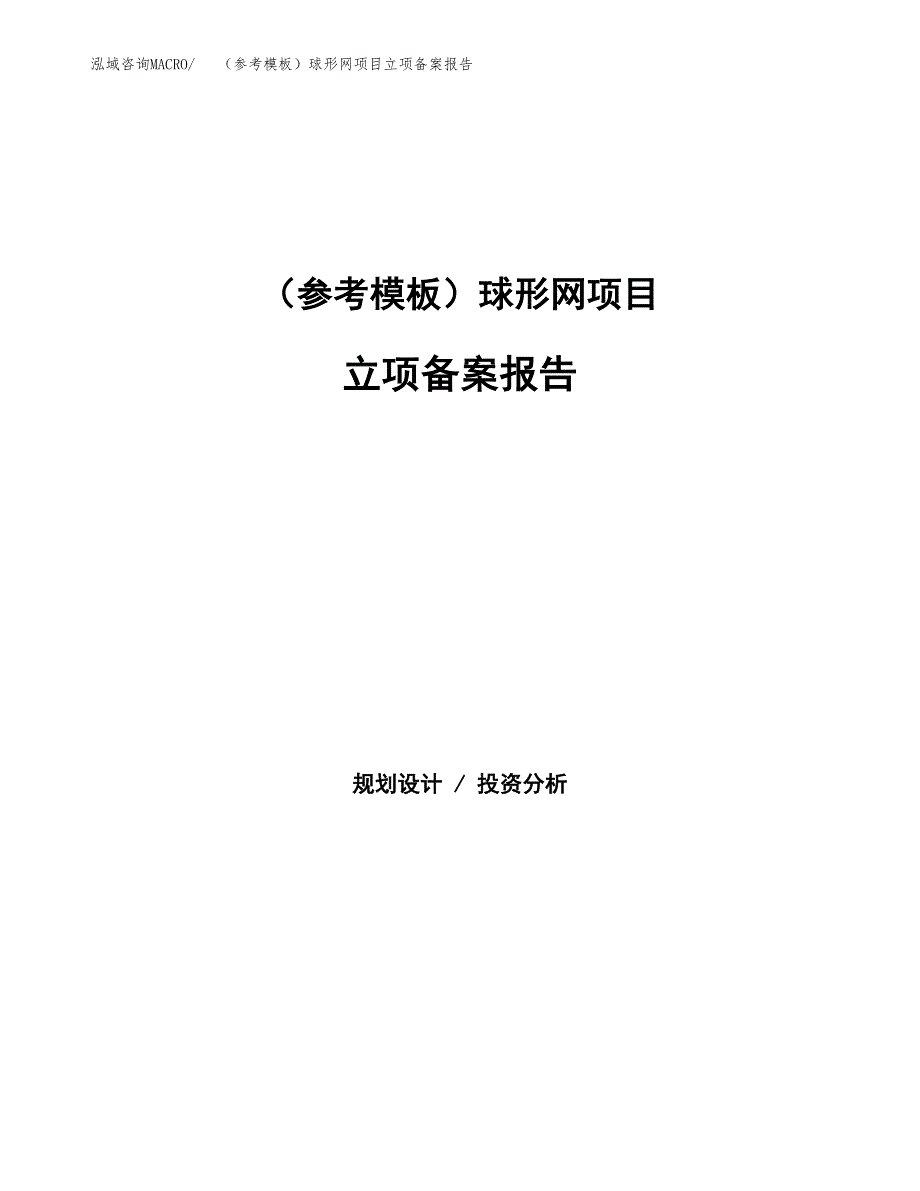 泓域咨询MACRO/　（参考模板）球形网项目立项备案报告

（参考模板）球形网项目

立项备案报告

规划设计 / 投资分析